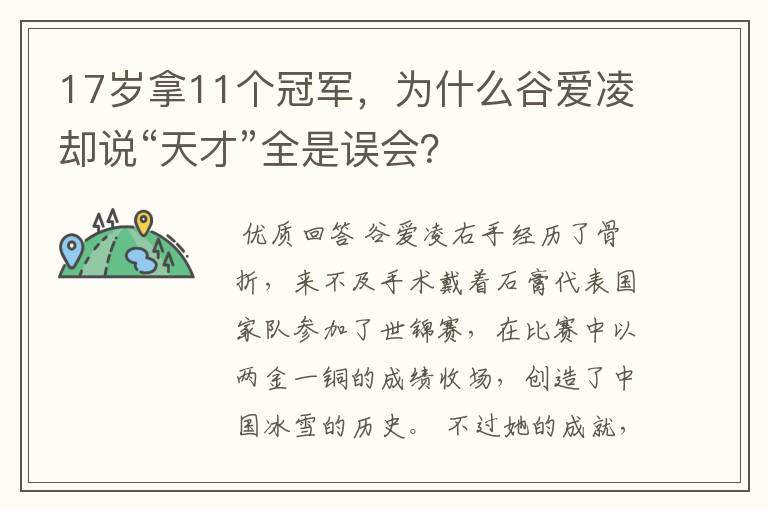 17岁拿11个冠军，为什么谷爱凌却说“天才”全是误会？

优质回答 谷爱凌右手经历了骨折，来不及手术戴着石膏代表国家队参加了世锦赛，在比赛中以两金一铜的成绩收场，创造了中国冰雪的历史。 不过她的成就，